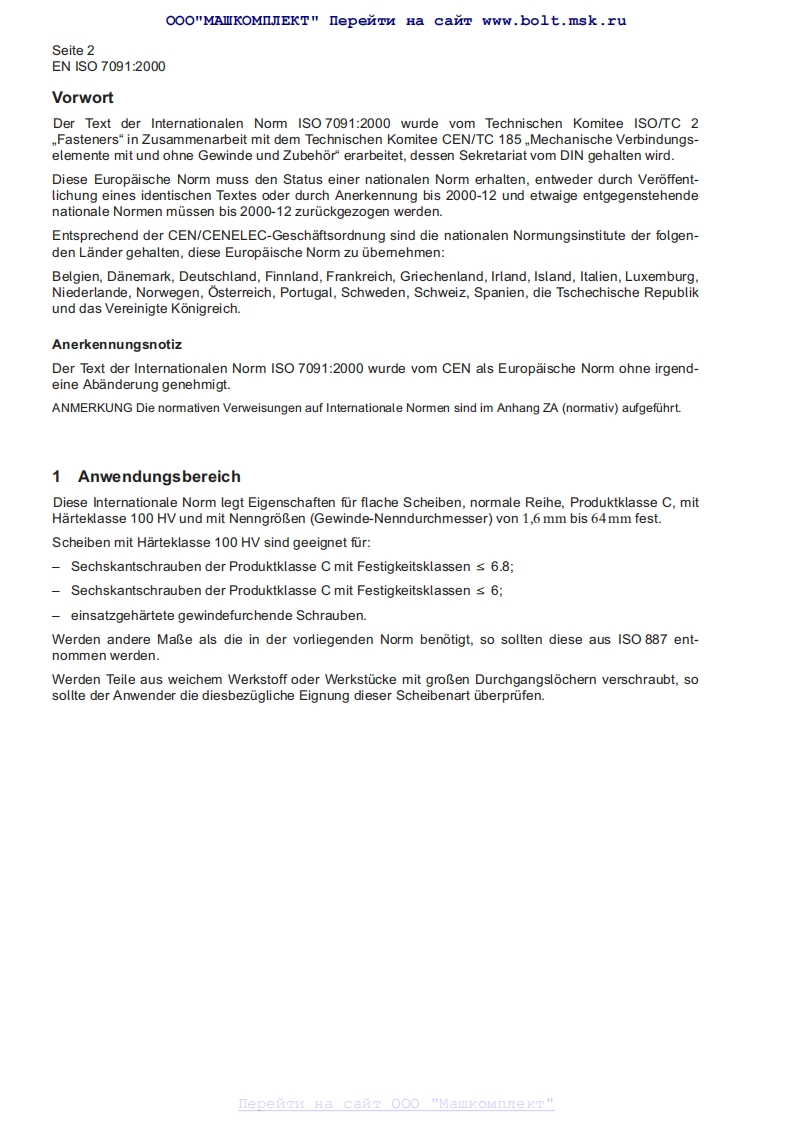 ООО"МАШКОМПЛЕКТ" Перейти на сайт www.bolt.msk.ru

Seite 2
EN ISO 7091:2000

Vorwort

Der Text der Internationalen Norm ISO 7091:2000 wurde vom Technischen Komitee ISO/TC 2 „Fasteners“ in Zusammenarbeit mit dem Technischen Komitee CEN/TC 185 „Mechanische Verbindungselemente mit und ohne Gewinde und Zubehör“ erarbeitet, dessen Sekretariat vom DIN gehalten wird.

Diese Europäische Norm muss den Status einer nationalen Norm erhalten, entweder durch Veröffentlichung eines identischen Textes oder durch Anerkennung bis 2000-12 und etwaige entgegenstehende nationale Normen müssen bis 2000-12 zurückgezogen werden.

Entsprechend der CEN/CENELEC-Geschäftsordnung sind die nationalen Normungsinstitute der folgenden Länder gehalten, diese Europäische Norm zu übernehmen:

Belgien, Dänemark, Deutschland, Finnland, Frankreich, Griechenland, Irland, Island, Italien, Luxemburg, Niederlande, Norwegen, Österreich, Portugal, Schweden, Schweiz, Spanien, die Tschechische Republik und das Vereinigte Königreich.

Anerkennungsnotiz

Der Text der Internationalen Norm ISO 7091:2000 wurde vom CEN als Europäische Norm ohne irgendeine Abänderung genehmigt.

ANMERKUNG Die normativen Verweisungen auf Internationale Normen sind im Anhang ZA (normativ) aufgeführt.

1 Anwendungsbereich

Diese Internationale Norm legt Eigenschaften für flache Scheiben, normale Reihe, Produktklasse C, mit Härteklasse 100 HV und mit Nenngrößen (Gewinde-Nenndurchmesser) von 1,6 mm bis 64 mm fest.

Scheiben mit Härteklasse 100 HV sind geeignet für:

– Sechskantschrauben der Produktklasse C mit Festigkeitsklassen ≤ 6.8;

– Sechskantschrauben der Produktklasse C mit Festigkeitsklassen ≤ 6;

– einsatzgehärtete gewindefurchende Schrauben.

Werden andere Maße als die in der vorliegenden Norm benötigt, so sollten diese aus ISO 887 entnommen werden.

Werden Teile aus weichem Werkstoff oder Werkstücke mit großen Durchgangslöchern verschraubt, so sollte der Anwender die diesbezügliche Eignung dieser Scheibenart überprüfen.

Перейти на сайт ООО "Машкомплект"